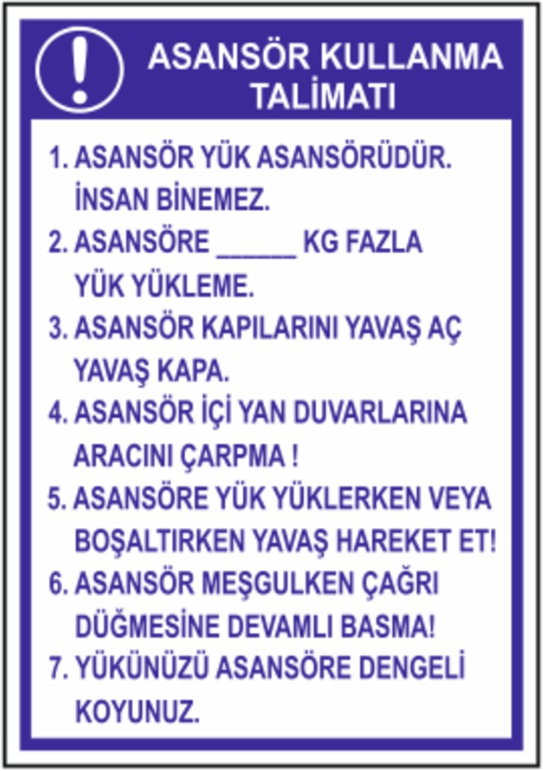 ASANSÖR KULLANMA TALİMATI

1. ASANSÖR YÜK ASANSÖRÜDÜR. İNSAN BİNEMEZ.
2. ASANSÖRE ______ KG FAZLA YÜK YÜKLEME.
3. ASANSÖR KAPILARINI YAVAŞ AÇ YAVAŞ KAPA.
4. ASANSÖR İÇİ YAN DUVARLARINA ARACINI ÇARPMA !
5. ASANSÖRE YÜK YÜKLERKEN VEYA BOŞALTIRKEN YAVAŞ HAREKET ET!
6. ASANSÖR MEŞGULKEN ÇAĞRI DÜĞMESİNE DEVAMLI BASMA!
7. YÜKÜNÜZÜ ASANSÖRE DENGELİ KOYUNUZ.